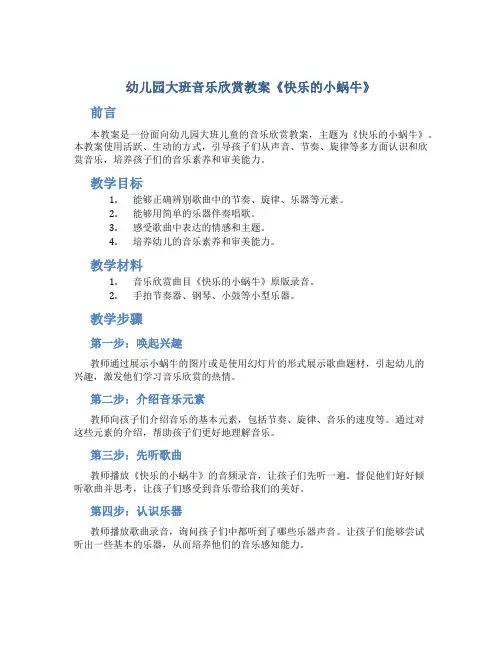 幼儿园大班音乐欣赏教案《快乐的小蜗牛》

前言

本教案是一份面向幼儿园大班儿童的音乐欣赏教案，主题为《快乐的小蜗牛》。本教案使用活跃、生动的方式，引导孩子们从声音、节奏、旋律等多方面认识和欣赏音乐，培养孩子们的音乐素养和审美能力。

教学目标

1. 能够正确辨别歌曲中的节奏、旋律、乐器等元素。
2. 能够用简单的乐器伴奏唱歌。
3. 感受歌曲中表达的情感和主题。
4. 培养幼儿的音乐素养和审美能力。

教学材料

1. 音乐欣赏曲目《快乐的小蜗牛》原版录音。
2. 手拍节奏器、钢琴、小鼓等小型乐器。

教学步骤

第一步：唤起兴趣

教师通过展示小蜗牛的图片或是使用幻灯片的形式展示歌曲题材，引起幼儿的兴趣，激发他们学习音乐欣赏的热情。

第二步：介绍音乐元素

教师向孩子们介绍音乐的基本元素，包括节奏、旋律、音乐的速度等。通过对这些元素的介绍，帮助孩子们更好地理解音乐。

第三步：先听歌曲

教师播放《快乐的小蜗牛》的音频录音，让孩子们先听一遍。督促他们好好倾听歌曲并思考，让孩子们感受到音乐带给我们的美好。

第四步：认识乐器

教师播放歌曲录音，询问孩子们中都听到了哪些乐器声音。让孩子们能够尝试听出一些基本的乐器，从而培养他们的音乐感知能力。